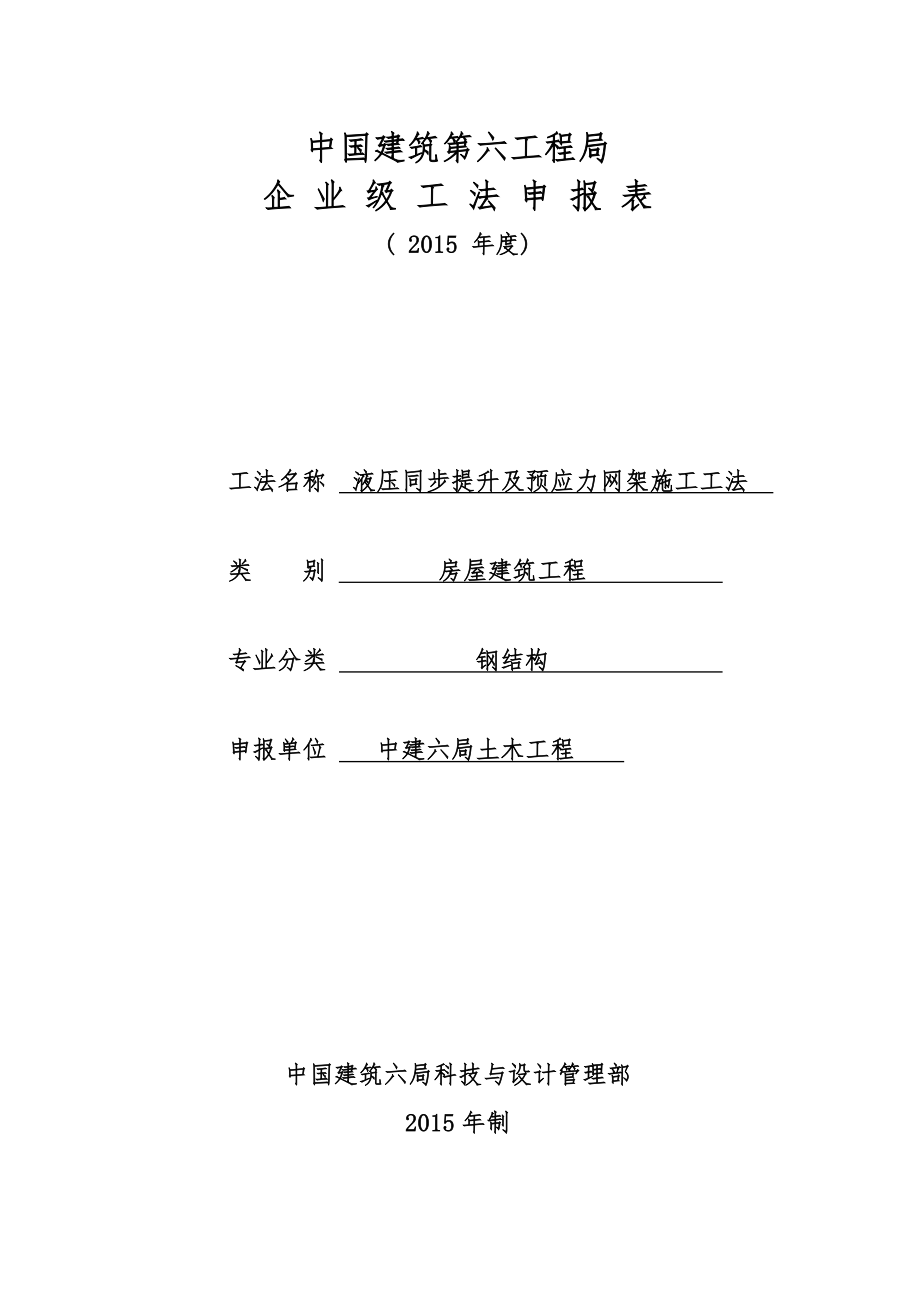 中国建筑第六工程局

企 业 级 工 法 申 报 表

（ 2015 年度）

工法名称 液压同步提升及预应力网架施工工法

类　　别 房屋建筑工程

专业分类 钢结构

申报单位 中建六局土木工程

中国建筑六局科技与设计管理部

2015 年制